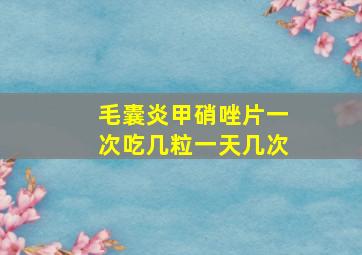 毛囊炎甲硝唑片一次吃几粒一天几次